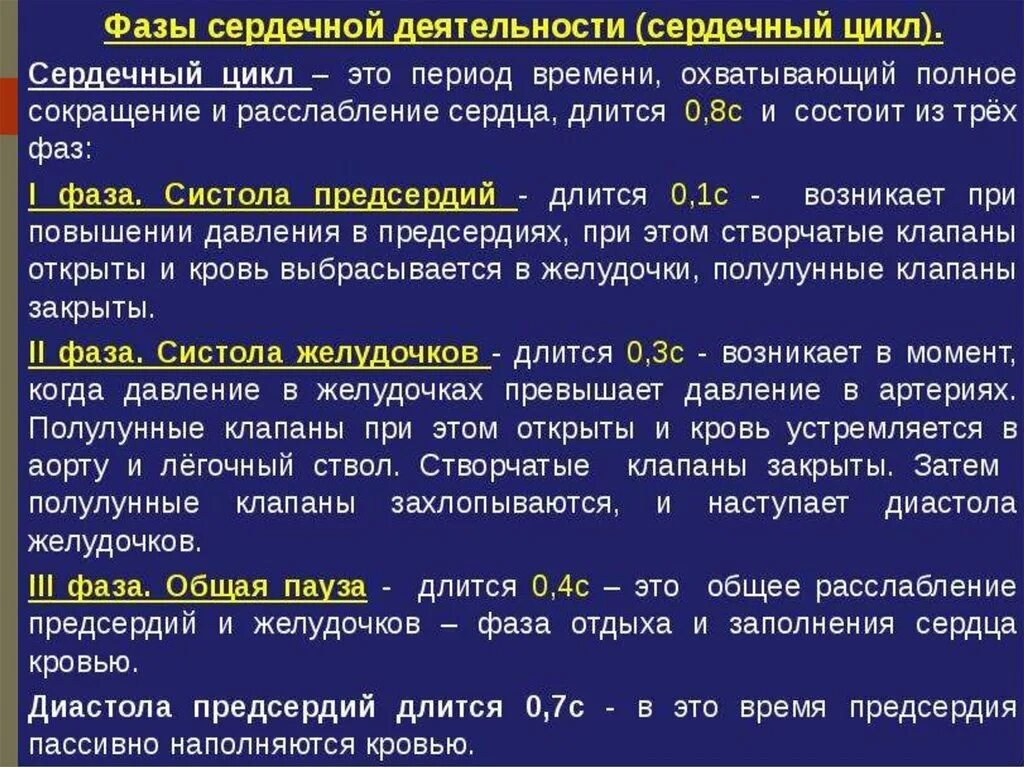 Фазы сердечной деятельности (сердечный цикл).

Сердечный цикл – это период времени, охватывающий полное сокращение и расслабление сердца, длится 0,8с и состоит из трёх фаз:

I фаза. Систола предсердий - длится 0,1с - возникает при повышении давления в предсердиях, при этом створчатые клапаны открыты и кровь выбрасывается в желудочки, полулунные клапаны закрыты.

II фаза. Систола желудочков - длится 0,3с - возникает в момент, когда давление в желудочках превышает давление в артериях. Полулунные клапаны при этом открыты и кровь устремляется в аорту и лёгочный ствол. Створчатые клапаны закрыты. Затем полулунные клапаны захлопываются, и наступает диастола желудочков.

III фаза. Общая пауза - длится 0,4с – это общее расслабление предсердий и желудочков – фаза отдыха и заполнения сердца кровью.

Диастола предсердий длится 0,7с - в это время предсердия пассивно наполняются кровью.